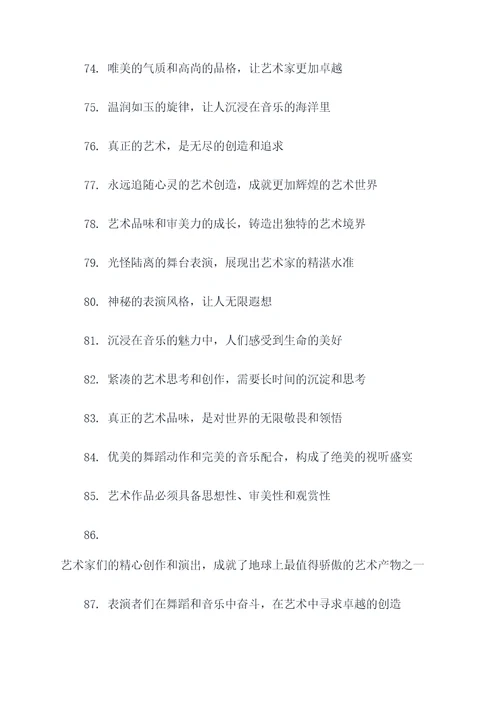 74. 唯美的气质和高尚的品格，让艺术家更加卓越

75. 温润如玉的旋律，让人沉浸在音乐的海洋里

76. 真正的艺术，是无尽的创造和追求

77. 永远追随心灵的艺术创造，成就更加辉煌的艺术世界

78. 艺术品味和审美力的成长，铸造出独特的艺术境界

79. 光怪陆离的舞台表演，展现出艺术家的精湛水准

80. 神秘的表演风格，让人无限遐想

81. 沉浸在音乐的魅力中，人们感受到生命的美好

82. 紧凑的艺术思考和创作，需要长时间的沉淀和思考

83. 真正的艺术品味，是对世界的无限敬畏和领悟

84. 优美的舞蹈动作和完美的音乐配合，构成了绝美的视听盛宴

85. 艺术作品必须具备思想性、审美性和观赏性

86.

艺术家们的精心创作和演出，成就了地球上最值得骄傲的艺术产物之一

87. 表演者们在舞蹈和音乐中奋斗，在艺术中寻求卓越的创造